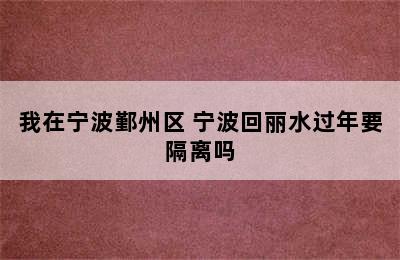 我在宁波鄞州区 宁波回丽水过年要隔离吗